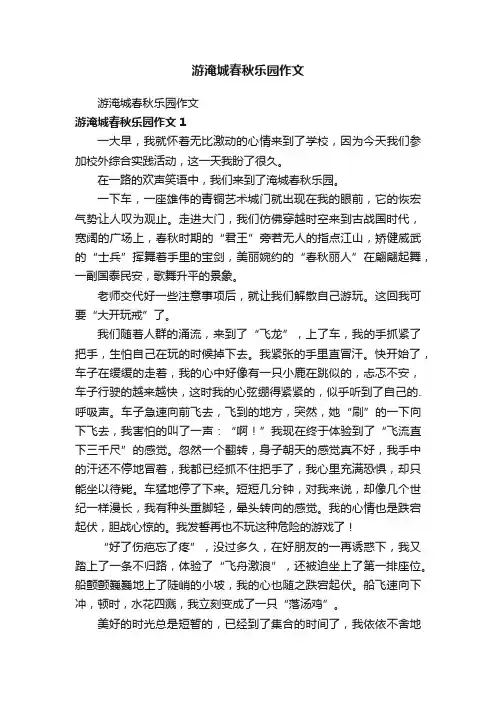 游淹城春秋乐园作文

游淹城春秋乐园作文

游淹城春秋乐园作文 1

一大早，我就怀着无比激动的心情来到了学校，因为今天我们参加校外综合实践活动，这一天我盼了很久。

在一路的欢声笑语中，我们来到了淹城春秋乐园。

一下车，一座雄伟的青铜艺术城门就出现在我的眼前，它的恢宏气势让人叹为观止。走进大门，我们仿佛穿越时空来到古战国时代，宽阔的广场上，春秋时期的“君王”旁若无人的指点江山，矫健威武的“士兵”挥舞着手里的宝剑，美丽婉约的“春秋丽人”在翩翩起舞，一副国泰民安，歌舞升平的景象。

老师交代好一些注意事项后，就让我们解散自己游玩。这回我可要“大开玩戒”了。

我们随着人群的涌流，来到了“飞龙”，上了车，我的手抓紧了把手，生怕自己在玩的时候掉下去。我紧张的手里直冒汗。快开始了，车子在缓缓的走着，我的心中好像有一只小鹿在跳似的，忐忑不安，车子行驶的越来越快，这时我的心弦绷得紧紧的，似乎听到了自己的呼吸声。车子急速向前飞去，飞到的地方，突然，她“刷”的一下向下飞去，我害怕的叫了一声：“啊！”我现在终于体验到了“飞流直下三千尺”的感觉。忽然一个翻转，身子朝天的感觉真不好，我手中的汗还不停地冒着，我都已经抓不住把手了，我心里充满恐惧，却只能坐以待毙。车猛地停了下来。短短几分钟，对我来说，却像几个世纪一样漫长，我有种头重脚轻，晕头转向的感觉。我的心情也是跌宕起伏，胆战心惊的。我发誓再也不玩这种危险的游戏了！

“好了伤疤忘了疼”，没过多久，在好朋友的一再诱惑下，我又踏上了一条不归路，体验了“飞舟激浪”，还被迫坐上了第一排座位。船颤颤巍巍地上了陡峭的小坡，我的心也随之跌宕起伏。船飞速向下冲，顿时，水花四溅，我立刻变成了一只“落汤鸡”。

美好的时光总是短暂的，已经到了集合的时间了，我依依不舍地